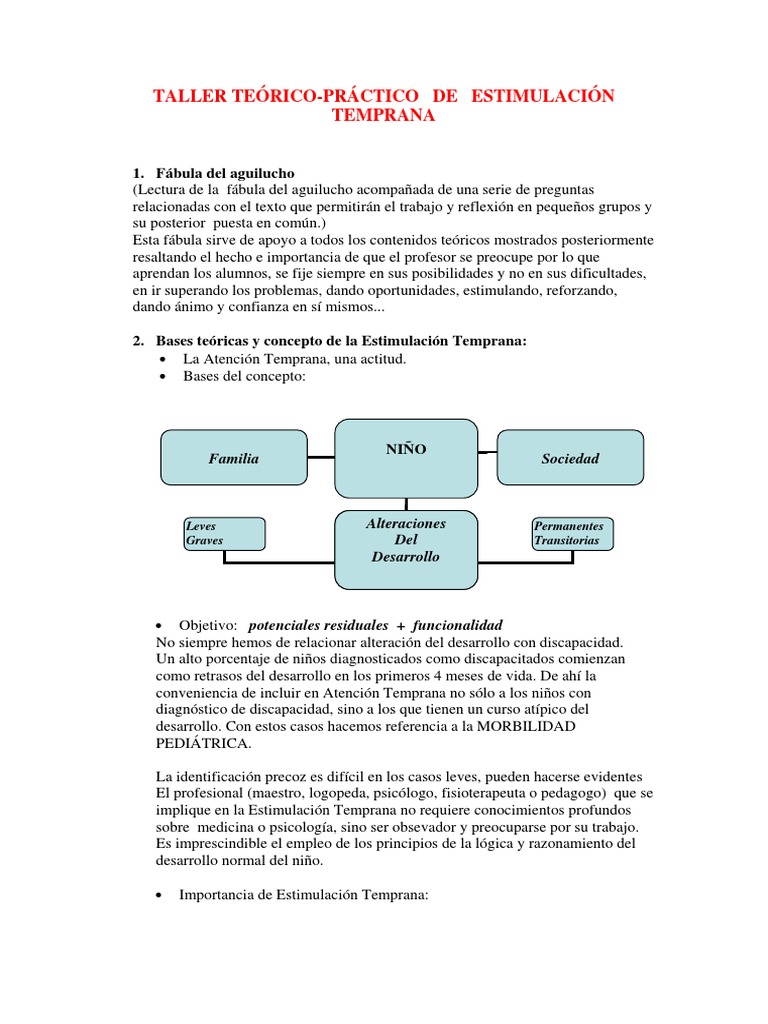 TALLER TEÓRICO-PRÁCTICO DE ESTIMULACIÓN TEMPRANA

1. Fábula del aguilucho
(Lectura de la fábula del aguilucho acompañada de una serie de preguntas relacionadas con el texto que permitirán el trabajo y reflexión en pequeños grupos y su posterior puesta en común.)
Esta fábula sirve de apoyo a todos los contenidos teóricos mostrados posteriormente resaltando el hecho e importancia de que el profesor se preocupe por lo que aprendan los alumnos, se fije siempre en sus posibilidades y no en sus dificultades, en ir superando los problemas, dando oportunidades, estimulando, reforzando, dando ánimo y confianza en sí mismos...

2. Bases teóricas y concepto de la Estimulación Temprana:
• La Atención Temprana, una actitud.
• Bases del concepto:

Familia

NIÑO

Sociedad

Leves
Graves

Alteraciones
Del
Desarrollo

Permanentes
Transitorias

• Objetivo: potenciales residuales + funcionalidad
No siempre hemos de relacionar alteración del desarrollo con discapacidad. Un alto porcentaje de niños diagnosticados como discapacitados comienzan como retrasos del desarrollo en los primeros 4 meses de vida. De ahí la conveniencia de incluir en Atención Temprana no sólo a los niños con diagnóstico de discapacidad, sino a los que tienen un curso atípico del desarrollo. Con estos casos hacemos referencia a la MORBILIDAD PEDIÁTRICA.

La identificación precoz es difícil en los casos leves, pueden hacerse evidentes El profesional (maestro, logopeda, psicólogo, fisioterapeuta o pedagogo) que se implique en la Estimulación Temprana no requiere conocimientos profundos sobre medicina o psicología, sino ser obsevador y preocuparse por su trabajo. Es imprescindible el empleo de los principios de la lógica y razonamiento del desarrollo normal del niño.

• Importancia de Estimulación Temprana: